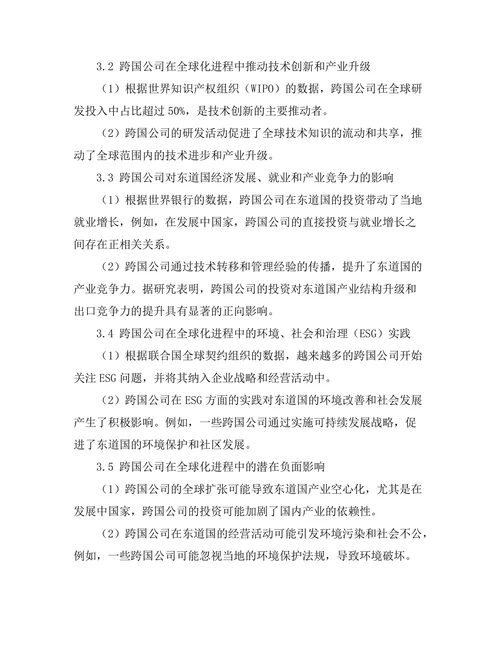 3.2 跨国公司在全球化进程中推动技术创新和产业升级

（1）根据世界知识产权组织（WIPO）的数据，跨国公司在全球研发投入中占比超过 50%，是技术创新的主要推动者。

（2）跨国公司的研发活动促进了全球技术知识的流动和共享，推动了全球范围内的技术进步和产业升级。

3.3 跨国公司对东道国经济发展、就业和产业竞争力的影响

（1）根据世界银行的数据，跨国公司在东道国的投资带动了当地就业增长，例如，在发展中国家，跨国公司的直接投资与就业增长之间存在正相关关系。

（2）跨国公司通过技术转移和管理经验的传播，提升了东道国的产业竞争力。据研究表明，跨国公司的投资对东道国产业结构升级和出口竞争力的提升具有显著的正向影响。

3.4 跨国公司在全球化进程中的环境、社会和治理（ESG）实践

（1）根据联合国全球契约组织的数据，越来越多的跨国公司开始关注 ESG 问题，并将其纳入企业战略和经营活动中。

（2）跨国公司在 ESG 方面的实践对东道国的环境改善和社会发展产生了积极影响。例如，一些跨国公司通过实施可持续发展战略，促进了东道国的环境保护和社区发展。

3.5 跨国公司在全球化进程中的潜在负面影响

（1）跨国公司的全球扩张可能导致东道国产业空心化，尤其是在发展中国家，跨国公司的投资可能加剧了国内产业的依赖性。

（2）跨国公司在东道国的经营活动可能引发环境污染和社会不公，例如，一些跨国公司可能忽视当地的环境保护法规，导致环境破坏。